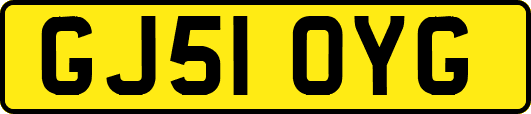 GJ51 OYG